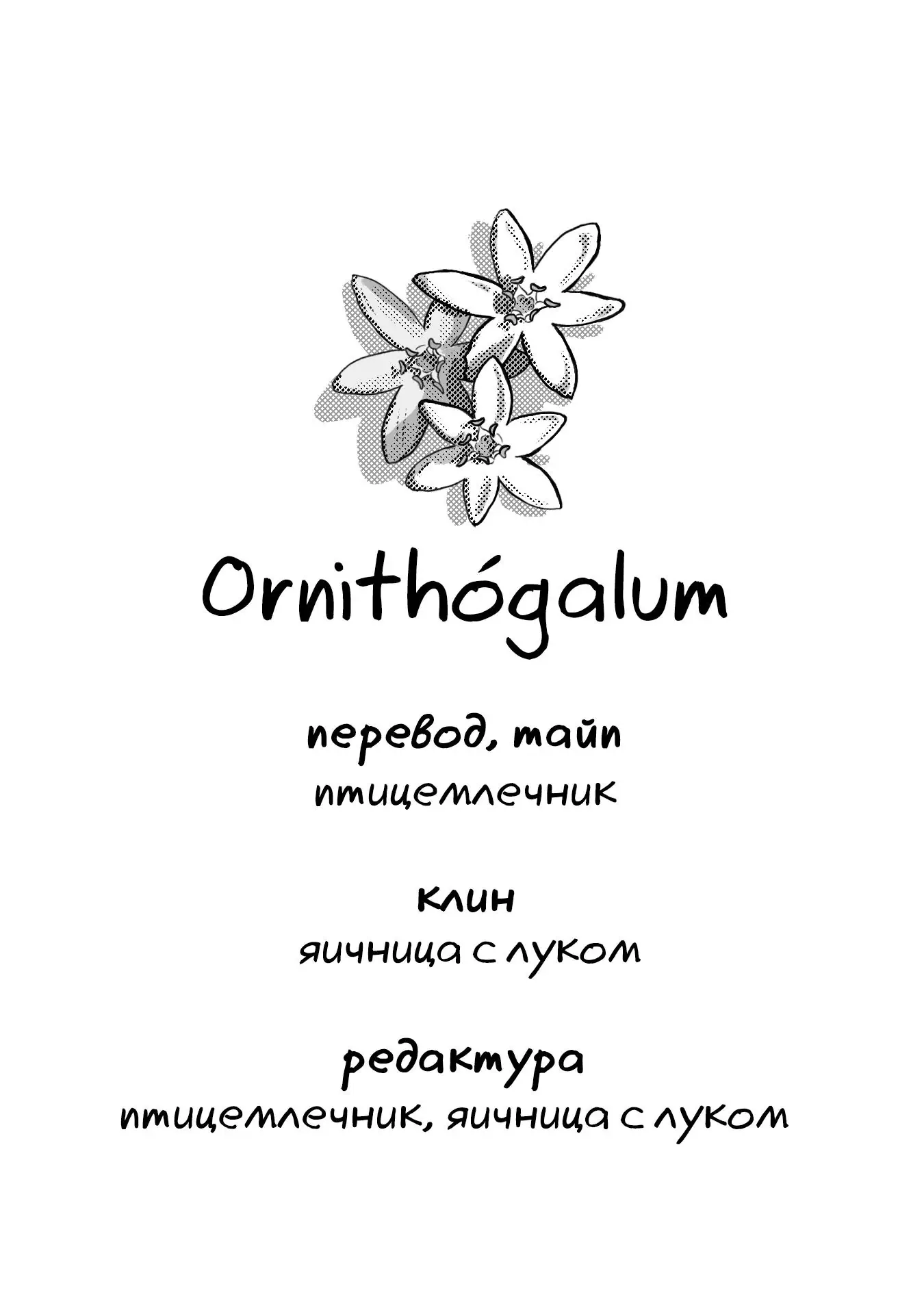 Ornithógalum

перевод, тайп
птицемлечник

клин
яичница с луком

редактура
птицемлечник, яичница с луком